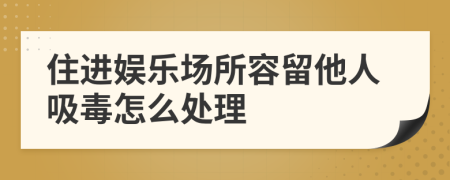 住进娱乐场所容留他人吸毒怎么处理